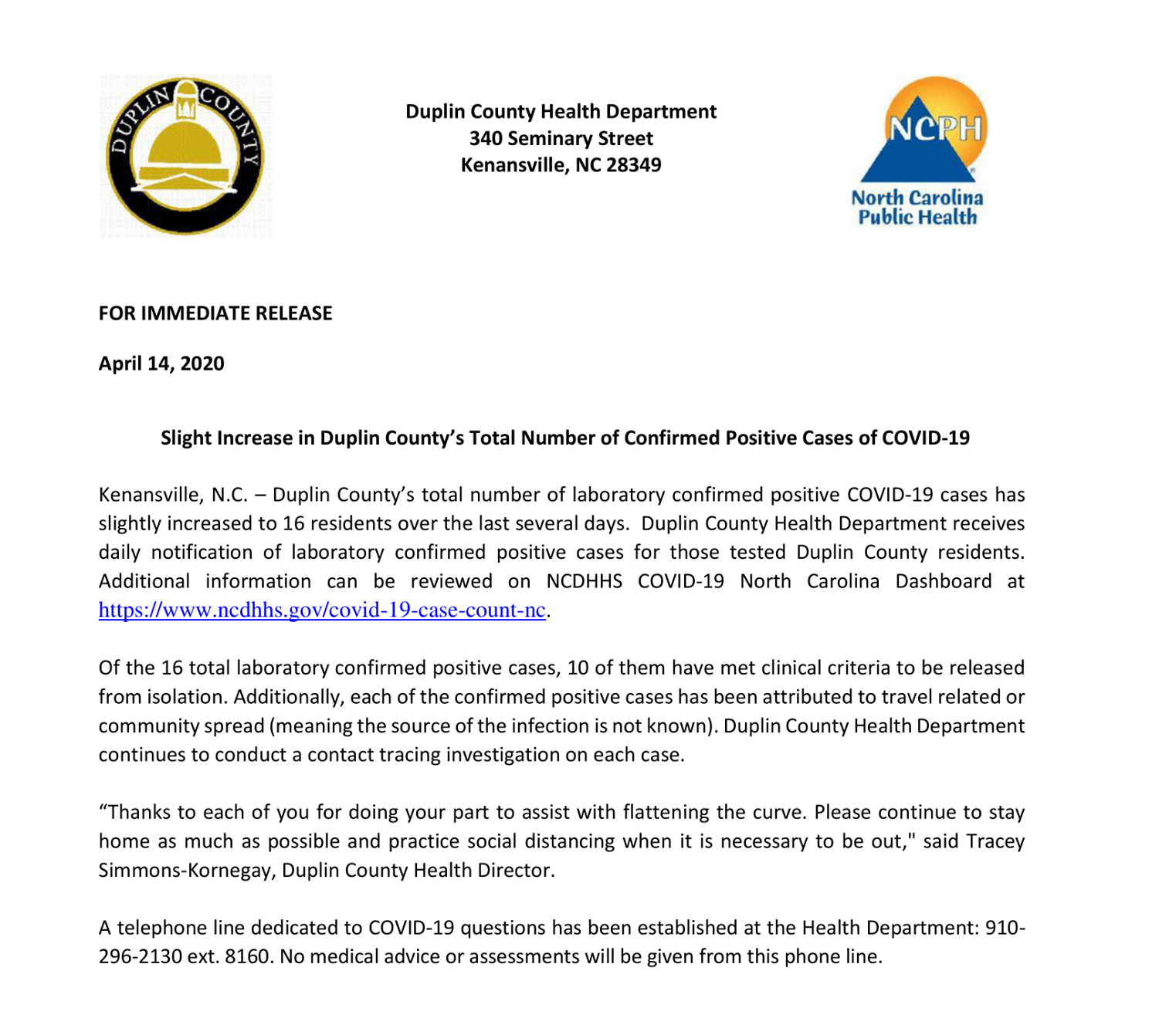 DUPLIN COUNTY

Duplin County Health Department
340 Seminary Street
Kenansville, NC 28349

NCPH
North Carolina Public Health

FOR IMMEDIATE RELEASE

April 14, 2020

Slight Increase in Duplin County's Total Number of Confirmed Positive Cases of COVID-19

Kenansville, N.C. – Duplin County's total number of laboratory confirmed positive COVID-19 cases has slightly increased to 16 residents over the last several days. Duplin County Health Department receives daily notification of laboratory confirmed positive cases for those tested Duplin County residents. Additional information can be reviewed on NCDHHS COVID-19 North Carolina Dashboard at https://www.ncdhhs.gov/covid-19-case-count-nc.

Of the 16 total laboratory confirmed positive cases, 10 of them have met clinical criteria to be released from isolation. Additionally, each of the confirmed positive cases has been attributed to travel related or community spread (meaning the source of the infection is not known). Duplin County Health Department continues to conduct a contact tracing investigation on each case.

"Thanks to each of you for doing your part to assist with flattening the curve. Please continue to stay home as much as possible and practice social distancing when it is necessary to be out," said Tracey Simmons-Kornegay, Duplin County Health Director.

A telephone line dedicated to COVID-19 questions has been established at the Health Department: 910-296-2130 ext. 8160. No medical advice or assessments will be given from this phone line.